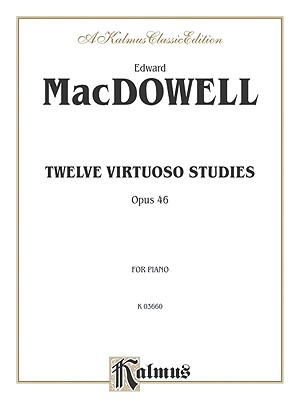 A Kalmus Classic Edition

Edward
MacDOWELL

TWELVE VIRTUOSO STUDIES
Opus 46

FOR PIANO

K 03660

Kalmus